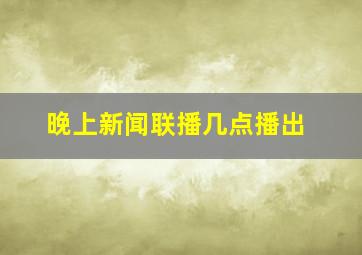 晚上新闻联播几点播出